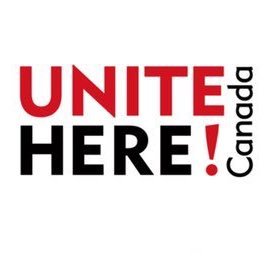 UNITE
HERE!
Canada